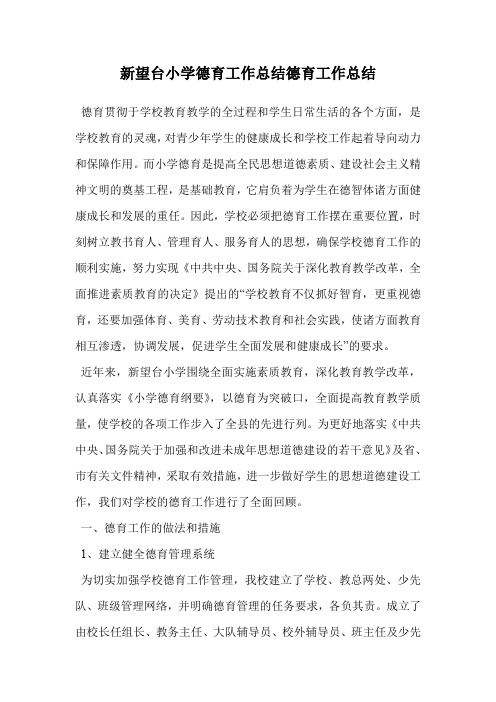 新望台小学德育工作总结德育工作总结

德育贯彻于学校教育教学的全过程和学生日常生活的各个方面，是学校教育的灵魂，对青少年学生的健康成长和学校工作起着导向动力和保障作用。而小学德育是提高全民思想道德素质、建设社会主义精神文明的奠基工程，是基础教育，它肩负着为学生在德智体诸方面健康成长和发展的重任。因此，学校必须把德育工作摆在重要位置，时刻树立教书育人、管理育人、服务育人的思想，确保学校德育工作的顺利实施，努力实现《中共中央、国务院关于深化教育教学改革，全面推进素质教育的决定》提出的“学校教育不仅抓好智育，更重视德育，还要加强体育、美育、劳动技术教育和社会实践，使诸方面教育相互渗透，协调发展，促进学生全面发展和健康成长”的要求。

近年来，新望台小学围绕全面实施素质教育，深化教育教学改革，认真落实《小学德育纲要》，以德育为突破口，全面提高教育教学质量，使学校的各项工作步入了全县的先进行列。为更好地落实《中共中央、国务院关于加强和改进未成年思想道德建设的若干意见》及省、市有关文件精神，采取有效措施，进一步做好学生的思想道德建设工作，我们对学校的德育工作进行了全面回顾。

一、德育工作的做法和措施

1、建立健全德育管理系统

为切实加强学校德育工作管理，我校建立了学校、教总两处、少先队、班级管理网络，并明确德育管理的任务要求，各负其责。成立了由校长任组长、教务主任、大队辅导员、校外辅导员、班主任及少先